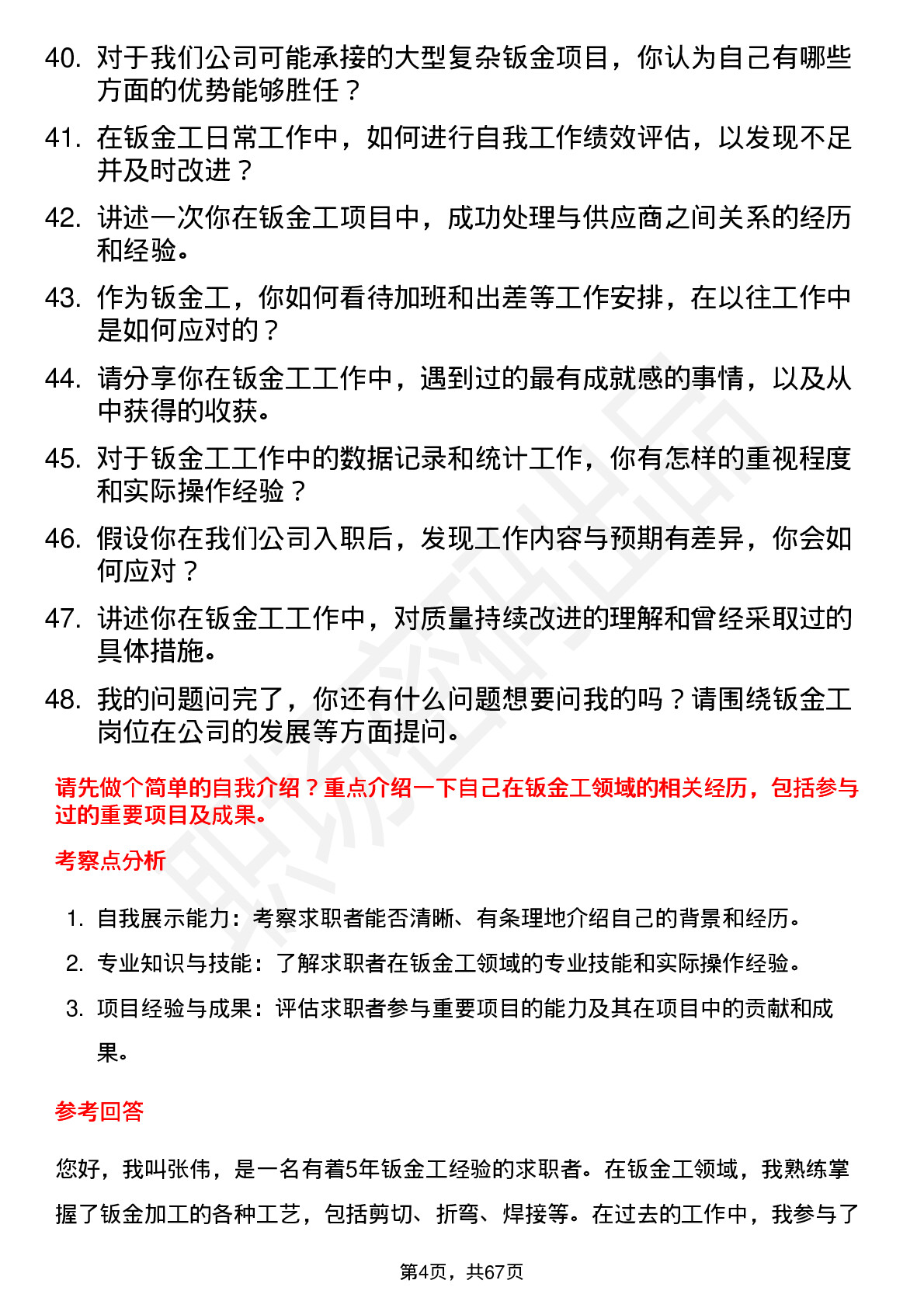 40. 对于我们公司可能承接的大型复杂钣金项目，你认为自己有哪些方面的优势能够胜任？

41. 在钣金工日常工作中，如何进行自我工作绩效评估，以发现不足并及时改进？

42. 讲述一次你在钣金工项目中，成功处理与供应商之间关系的经历和经验。

43. 作为钣金工，你如何看待加班和出差等工作安排，在以往工作中是如何应对的？

44. 请分享你在钣金工工作中，遇到过的最有成就感的事情，以及从中获得的收获。

45. 对于钣金工工作中的数据记录和统计工作，你有怎样的重视程度和实际操作经验？

46. 假设你在我们公司入职后，发现工作内容与预期有差异，你会如何应对？

47. 讲述你在钣金工工作中，对质量持续改进的理解和曾经采取过的具体措施。

48. 我的问题问完了，你还有什么问题想要问我的吗？请围绕钣金工岗位在公司的发展等方面提问。

请先做个简单的自我介绍？重点介绍一下自己在钣金工领域的相关经历，包括参与过的重要项目及成果。

考察点分析

1. 自我展示能力：考察求职者能否清晰、有条理地介绍自己的背景和经历。
2. 专业知识与技能：了解求职者在钣金工领域的专业技能和实际操作经验。
3. 项目经验与成果：评估求职者参与重要项目的能力及其在项目中的贡献和成果。

参考回答

您好，我叫张伟，是一名有着5年钣金工经验的求职者。在钣金工领域，我熟练掌握了钣金加工的各种工艺，包括剪切、折弯、焊接等。在过去的工作中，我参与了

第4页，共67页